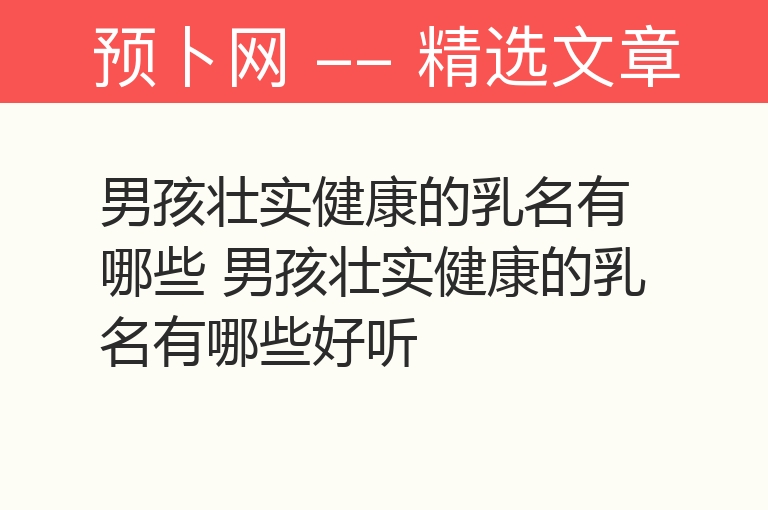 预卜网 —— 精选文章

男孩壮实健康的乳名有哪些 男孩壮实健康的乳名有哪些好听